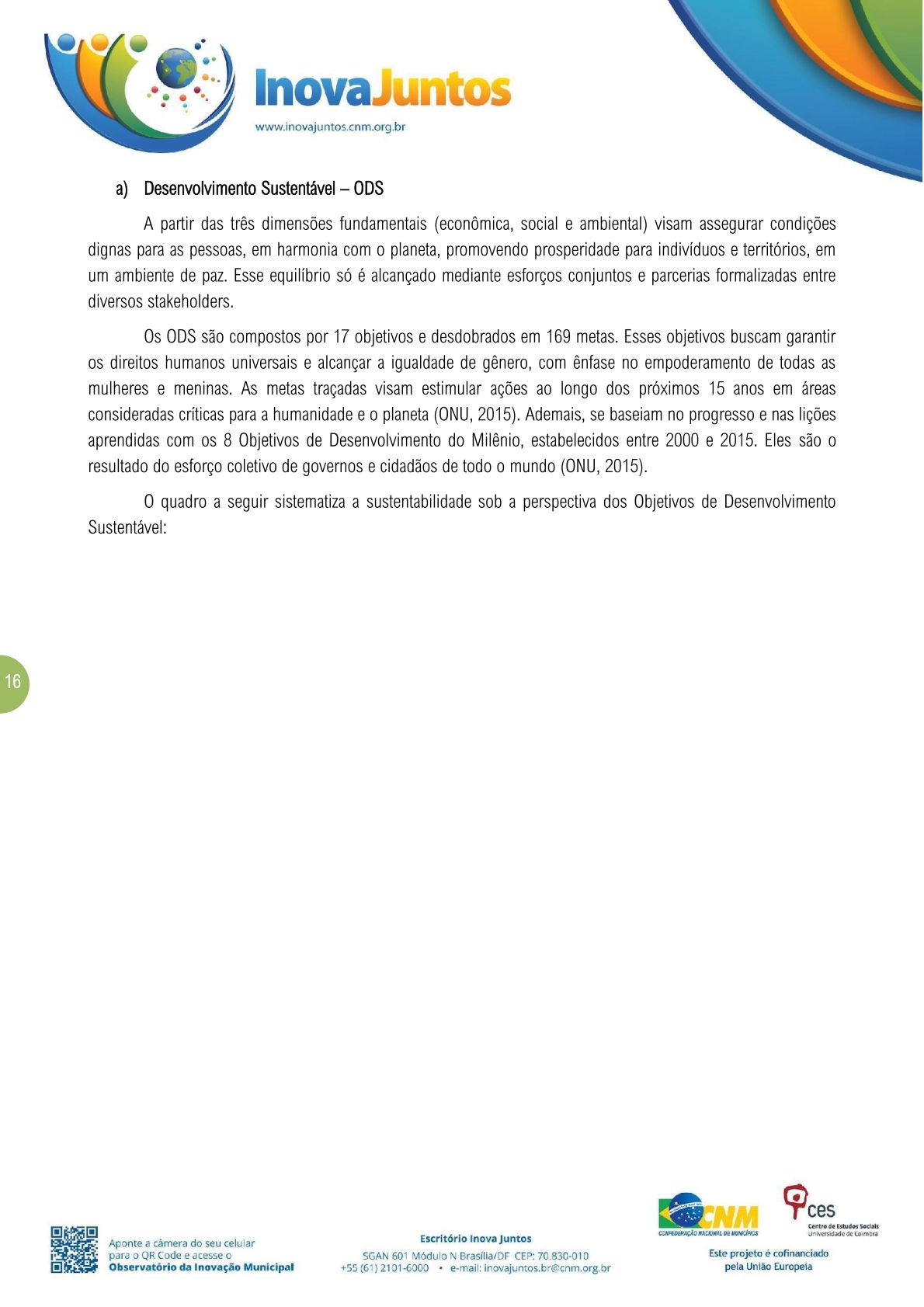 InovaJuntos
www.inovajuntos.cnm.org.br

a) Desenvolvimento Sustentável – ODS

A partir das três dimensões fundamentais (econômica, social e ambiental) visam assegurar condições dignas para as pessoas, em harmonia com o planeta, promovendo prosperidade para indivíduos e territórios, em um ambiente de paz. Esse equilíbrio só é alcançado mediante esforços conjuntos e parcerias formalizadas entre diversos stakeholders.

Os ODS são compostos por 17 objetivos e desdobrados em 169 metas. Esses objetivos buscam garantir os direitos humanos universais e alcançar a igualdade de gênero, com ênfase no empoderamento de todas as mulheres e meninas. As metas traçadas visam estimular ações ao longo dos próximos 15 anos em áreas consideradas críticas para a humanidade e o planeta (ONU, 2015). Ademais, se baseiam no progresso e nas lições aprendidas com os 8 Objetivos de Desenvolvimento do Milênio, estabelecidos entre 2000 e 2015. Eles são o resultado do esforço coletivo de governos e cidadãos de todo o mundo (ONU, 2015).

O quadro a seguir sistematiza a sustentabilidade sob a perspectiva dos Objetivos de Desenvolvimento Sustentável:

16

Aponte a câmera do seu celular para o QR Code e acesse o Observatório da Inovação Municipal

Escritório Inova Juntos
SGAN 601 Módulo N Brasília/DF CEP: 70.830-010
+55 (61) 2101-6000 • e-mail: inovajuntos.br@cnm.org.br

CNM
CONFEDERAÇÃO NACIONAL DE MUNICÍPIOS

ces
Centro de Estudos Sociais
Universidade de Coimbra

Este projeto é cofinanciado pela União Europeia